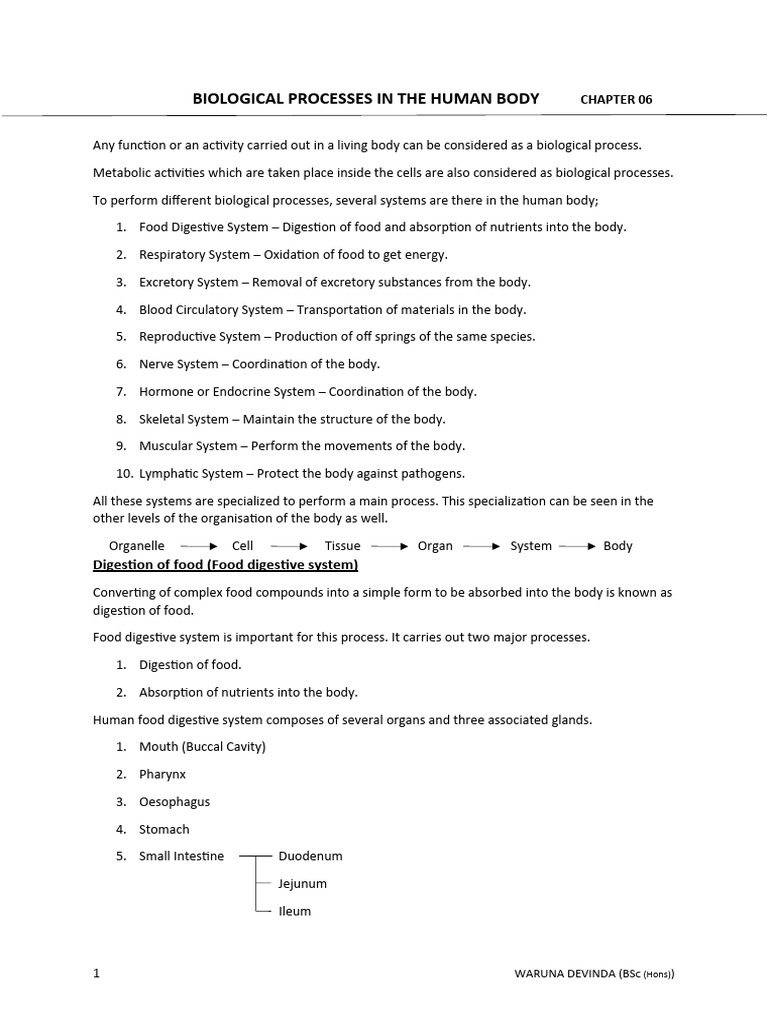 BIOLOGICAL PROCESSES IN THE HUMAN BODY CHAPTER 06

Any function or an activity carried out in a living body can be considered as a biological process.

Metabolic activities which are taken place inside the cells are also considered as biological processes.

To perform different biological processes, several systems are there in the human body;

1. Food Digestive System – Digestion of food and absorption of nutrients into the body.
2. Respiratory System – Oxidation of food to get energy.
3. Excretory System – Removal of excretory substances from the body.
4. Blood Circulatory System – Transportation of materials in the body.
5. Reproductive System – Production of off springs of the same species.
6. Nerve System – Coordination of the body.
7. Hormone or Endocrine System – Coordination of the body.
8. Skeletal System – Maintain the structure of the body.
9. Muscular System – Perform the movements of the body.
10. Lymphatic System – Protect the body against pathogens.

All these systems are specialized to perform a main process. This specialization can be seen in the other levels of the organisation of the body as well.

Organelle → Cell → Tissue → Organ → System → Body

Digestion of food (Food digestive system)

Converting of complex food compounds into a simple form to be absorbed into the body is known as digestion of food.

Food digestive system is important for this process. It carries out two major processes.

1. Digestion of food.
2. Absorption of nutrients into the body.

Human food digestive system composes of several organs and three associated glands.

1. Mouth (Buccal Cavity)
2. Pharynx
3. Oesophagus
4. Stomach
5. Small Intestine
Duodenum
Jejunum
Ileum

1 WARUNA DEVINDA (BSc (Hons))